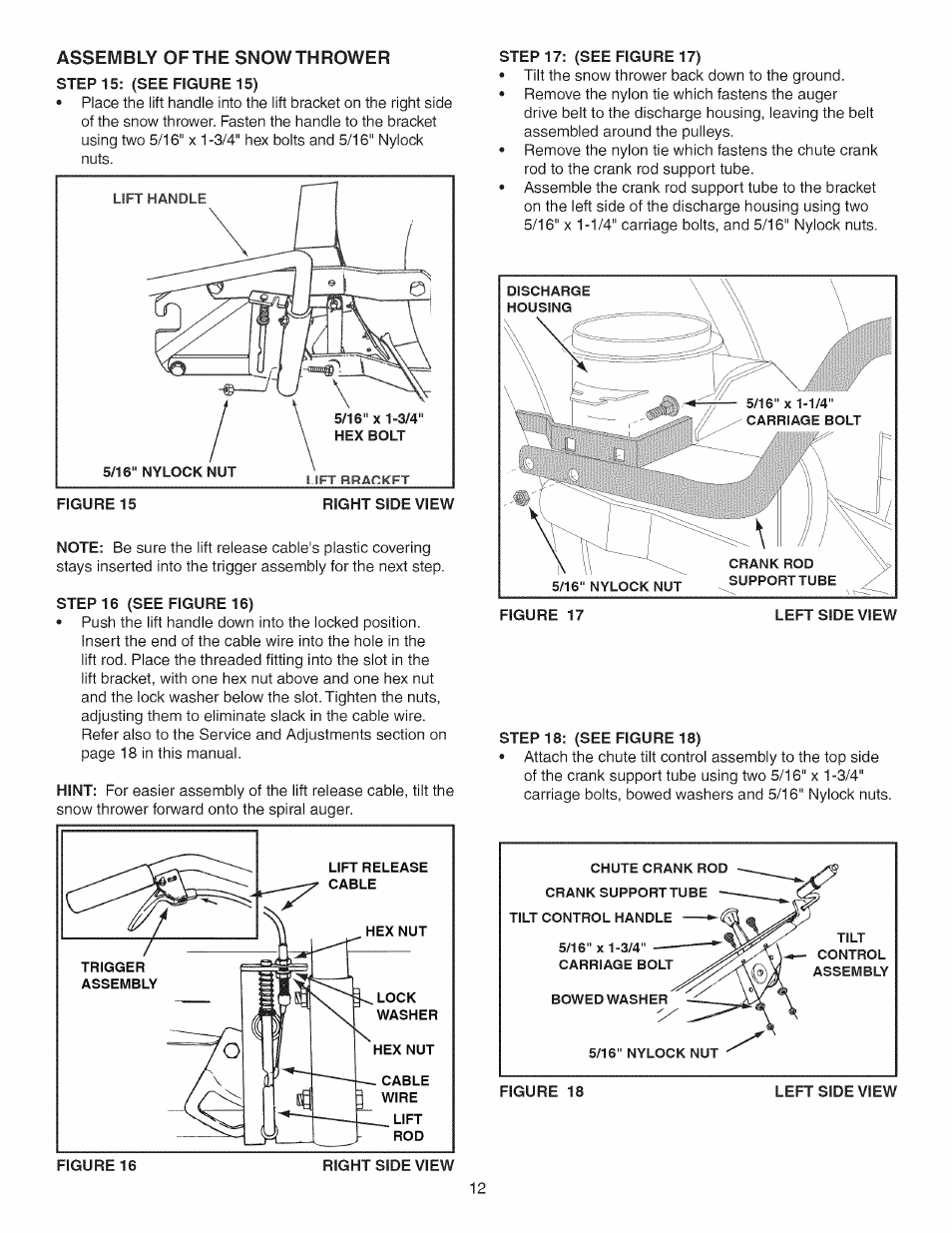 ASSEMBLY OF THE SNOW THROWER

STEP 15: (SEE FIGURE 15)

• Place the lift handle into the lift bracket on the right side of the snow thrower. Fasten the handle to the bracket using two 5/16" x 1-3/4" hex bolts and 5/16" Nylock nuts.

LIFT HANDLE

5/16" x 1-3/4" HEX BOLT

5/16" NYLOCK NUT

LIFT BRACKET

FIGURE 15 RIGHT SIDE VIEW

NOTE: Be sure the lift release cable's plastic covering stays inserted into the trigger assembly for the next step.

STEP 16 (SEE FIGURE 16)

• Push the lift handle down into the locked position. Insert the end of the cable wire into the hole in the lift rod. Place the threaded fitting into the slot in the lift bracket, with one hex nut above and one hex nut and the lock washer below the slot. Tighten the nuts, adjusting them to eliminate slack in the cable wire. Refer also to the Service and Adjustments section on page 18 in this manual.

HINT: For easier assembly of the lift release cable, tilt the snow thrower forward onto the spiral auger.

LIFT RELEASE CABLE

HEX NUT

TRIGGER ASSEMBLY

LOCK WASHER

HEX NUT

CABLE WIRE

LIFT ROD

FIGURE 16 RIGHT SIDE VIEW

STEP 17: (SEE FIGURE 17)

• Tilt the snow thrower back down to the ground.
• Remove the nylon tie which fastens the auger drive belt to the discharge housing, leaving the belt assembled around the pulleys.
• Remove the nylon tie which fastens the chute crank rod to the crank rod support tube.
• Assemble the crank rod support tube to the bracket on the left side of the discharge housing using two 5/16" x 1-1/4" carriage bolts, and 5/16" Nylock nuts.

DISCHARGE HOUSING

5/16" x 1-1/4" CARRIAGE BOLT

CRANK ROD SUPPORT TUBE

5/16" NYLOCK NUT

FIGURE 17 LEFT SIDE VIEW

STEP 18: (SEE FIGURE 18)

• Attach the chute tilt control assembly to the top side of the crank support tube using two 5/16" x 1-3/4" carriage bolts, bowed washers and 5/16" Nylock nuts.

CHUTE CRANK ROD

CRANK SUPPORT TUBE

TILT CONTROL HANDLE

5/16" x 1-3/4" CARRIAGE BOLT

TILT CONTROL ASSEMBLY

BOWED WASHER

5/16" NYLOCK NUT

FIGURE 18 LEFT SIDE VIEW

12